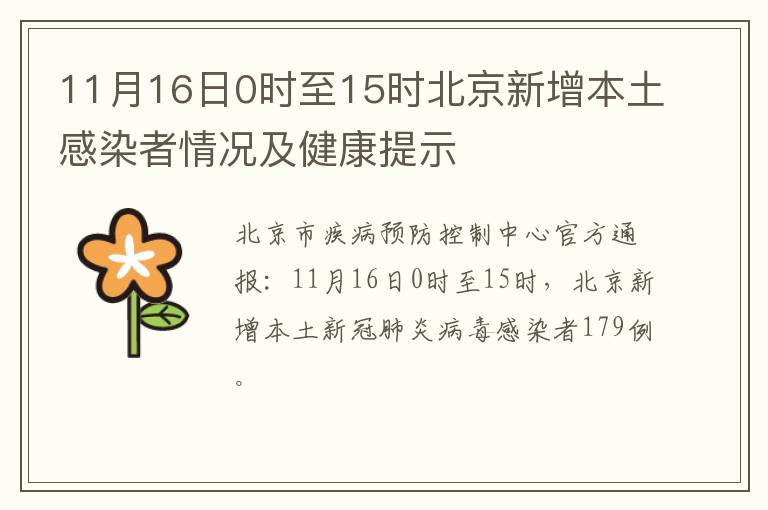 11月16日0时至15时北京新增本土感染者情况及健康提示

北京市疾病预防控制中心官方通报：11月16日0时至15时，北京新增本土新冠肺炎病毒感染者179例。